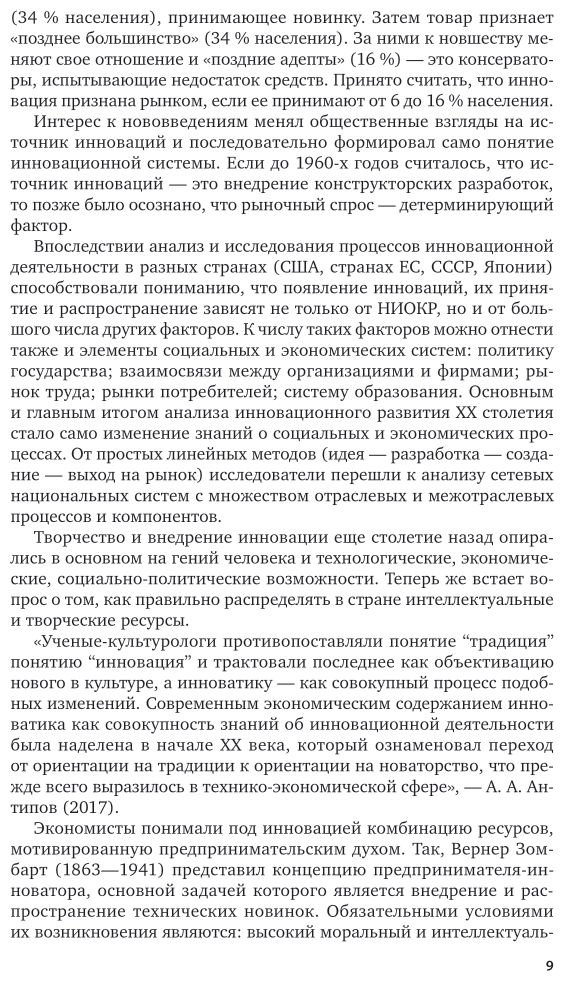 (34 % населения), принимающее новинку. Затем товар признает «позднее большинство» (34 % населения). За ними к новшеству меняют свое отношение и «поздние адепты» (16 %) — это консерваторы, испытывающие недостаток средств. Принято считать, что инновация признана рынком, если ее принимают от 6 до 16 % населения.

Интерес к нововведениям менял общественные взгляды на источник инноваций и последовательно формировал само понятие инновационной системы. Если до 1960-х годов считалось, что источник инноваций — это внедрение конструкторских разработок, то позже было осознано, что рыночный спрос — детерминирующий фактор.

Впоследствии анализ и исследования процессов инновационной деятельности в разных странах (США, странах ЕС, СССР, Японии) способствовали пониманию, что появление инноваций, их принятие и распространение зависят не только от НИОКР, но и от большого числа других факторов. К числу таких факторов можно отнести также и элементы социальных и экономических систем: политику государства; взаимосвязи между организациями и фирмами; рынок труда; рынки потребителей; систему образования. Основным и главным итогом анализа инновационного развития XX столетия стало само изменение знаний о социальных и экономических процессах. От простых линейных методов (идея — разработка — создание — выход на рынок) исследователи перешли к анализу сетевых национальных систем с множеством отраслевых и межотраслевых процессов и компонентов.

Творчество и внедрение инновации еще столетие назад опирались в основном на гений человека и технологические, экономические, социально-политические возможности. Теперь же встает вопрос о том, как правильно распределять в стране интеллектуальные и творческие ресурсы.

«Ученые-культурологи противопоставляли понятие “традиция” понятию “инновация” и трактовали последнее как объективацию нового в культуре, а инноватику — как совокупный процесс подобных изменений. Современным экономическим содержанием инноватика как совокупность знаний об инновационной деятельности была наделена в начале XX века, который ознаменовал переход от ориентации на традиции к ориентации на новаторство, что прежде всего выразилось в технико-экономической сфере», — А. А. Антипов (2017).

Экономисты понимали под инновацией комбинацию ресурсов, мотивированную предпринимательским духом. Так, Вернер Зомбарт (1863—1941) представил концепцию предпринимателя-инноватора, основной задачей которого является внедрение и распространение технических новинок. Обязательными условиями их возникновения являются: высокий моральный и интеллектуаль-

9